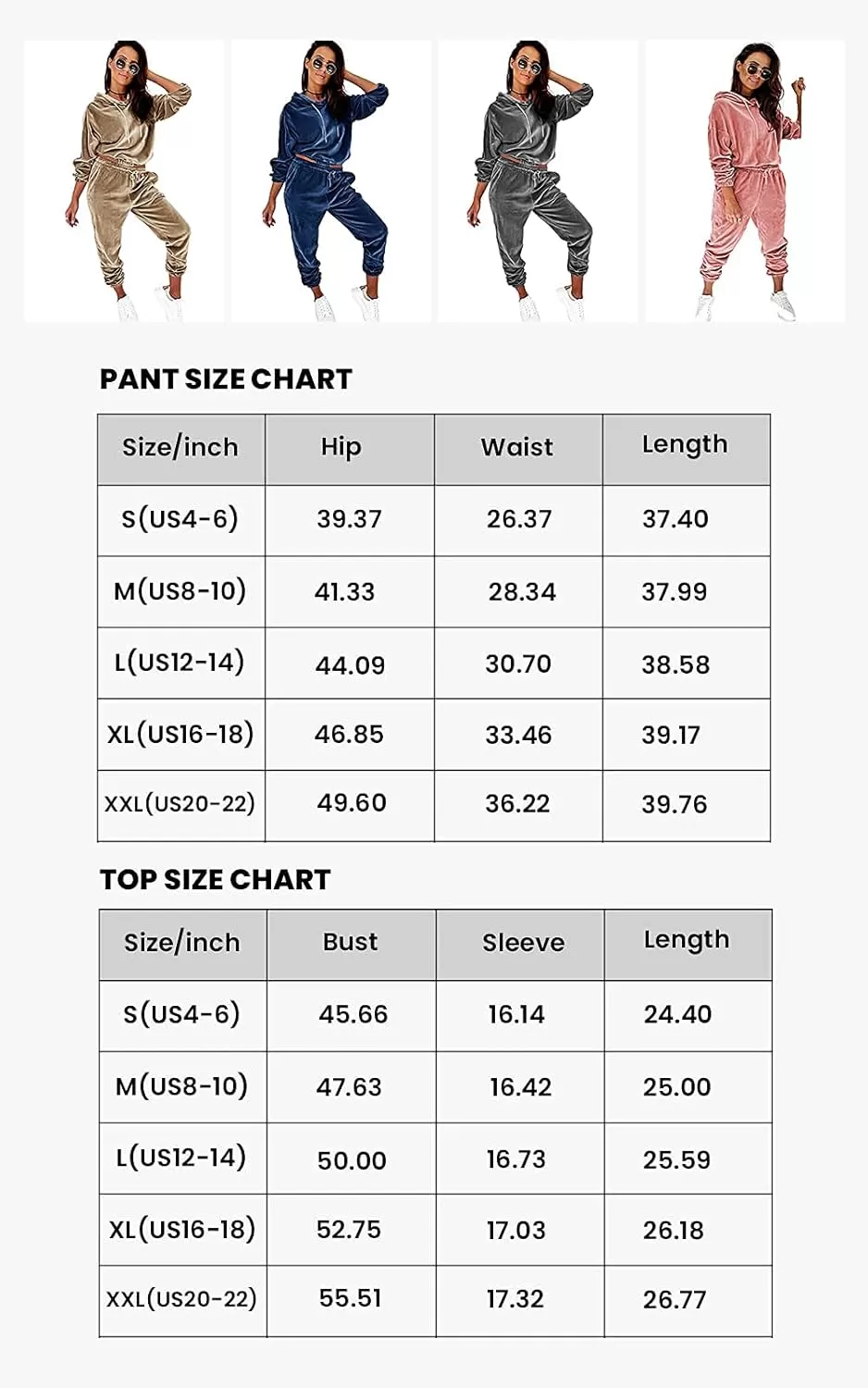 PANT SIZE CHART

| Size/inch | Hip | Waist | Length |
|---|---|---|---|
| S(US4-6) | 39.37 | 26.37 | 37.40 |
| M(US8-10) | 41.33 | 28.34 | 37.99 |
| L(US12-14) | 44.09 | 30.70 | 38.58 |
| XL(US16-18) | 46.85 | 33.46 | 39.17 |
| XXL(US20-22) | 49.60 | 36.22 | 39.76 |

TOP SIZE CHART

| Size/inch | Bust | Sleeve | Length |
|---|---|---|---|
| S(US4-6) | 45.66 | 16.14 | 24.40 |
| M(US8-10) | 47.63 | 16.42 | 25.00 |
| L(US12-14) | 50.00 | 16.73 | 25.59 |
| XL(US16-18) | 52.75 | 17.03 | 26.18 |
| XXL(US20-22) | 55.51 | 17.32 | 26.77 |